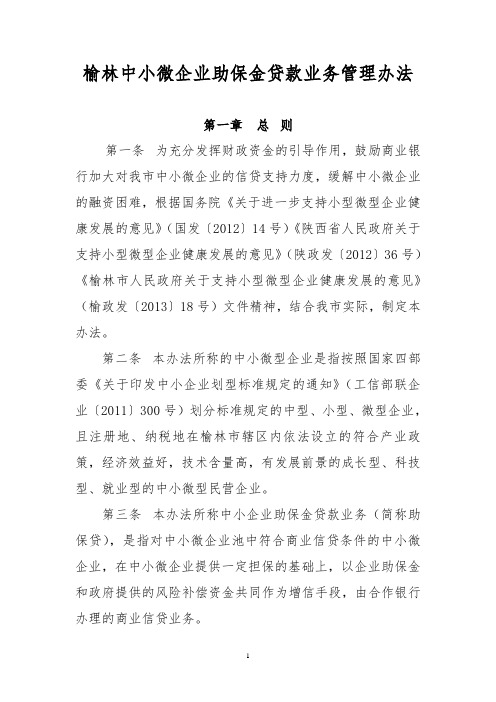 榆林中小微企业助保金贷款业务管理办法

第一章　总　则

第一条　为充分发挥财政资金的引导作用，鼓励商业银行加大对我市中小微企业的信贷支持力度，缓解中小微企业的融资困难，根据国务院《关于进一步支持小型微型企业健康发展的意见》（国发〔2012〕14号）《陕西省人民政府关于支持小型微型企业健康发展的意见》（陕政发〔2012〕36号）《榆林市人民政府关于支持小型微型企业健康发展的意见》（榆政发〔2013〕18号）文件精神，结合我市实际，制定本办法。

第二条　本办法所称的中小微型企业是指按照国家四部委《关于印发中小企业划型标准规定的通知》（工信部联企业〔2011〕300号）划分标准规定的中型、小型、微型企业，且注册地、纳税地在榆林市辖区内依法设立的符合产业政策，经济效益好，技术含量高，有发展前景的成长型、科技型、就业型的中小微型民营企业。

第三条　本办法所称中小企业助保金贷款业务（简称助保贷），是指对中小微企业池中符合商业信贷条件的中小微企业，在中小微企业提供一定担保的基础上，以企业助保金和政府提供的风险补偿资金共同作为增信手段，由合作银行办理的商业信贷业务。

1